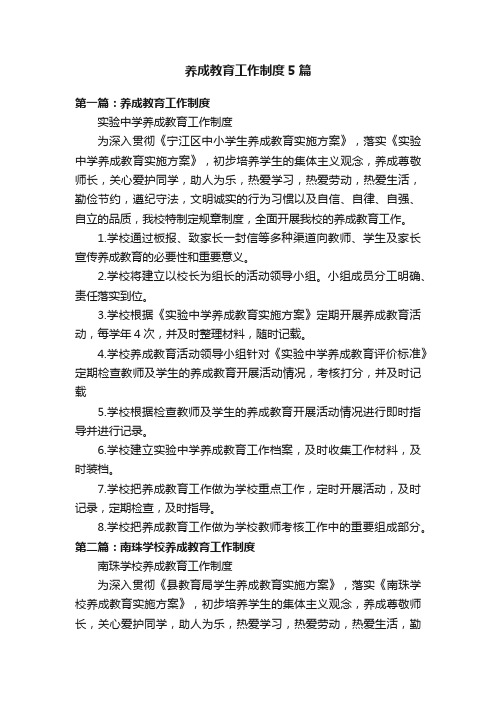 养成教育工作制度5篇

第一篇：养成教育工作制度

实验中学养成教育工作制度

为深入贯彻《宁江区中小学生养成教育实施方案》，落实《实验中学养成教育实施方案》，初步培养学生的集体主义观念，养成尊敬师长，关心爱护同学，助人为乐，热爱学习，热爱劳动，热爱生活，勤俭节约，遵纪守法，文明诚实的行为习惯以及自信、自律、自强、自立的品质，我校特制定规章制度，全面开展我校的养成教育工作。

1.学校通过板报、致家长一封信等多种渠道向教师、学生及家长宣传养成教育的必要性和重要意义。

2.学校将建立以校长为组长的活动领导小组。小组成员分工明确、责任落实到位。

3.学校根据《实验中学养成教育实施方案》定期开展养成教育活动，每学年4次，并及时整理材料，随时记载。

4.学校养成教育活动领导小组针对《实验中学养成教育评价标准》定期检查教师及学生的养成教育开展活动情况，考核打分，并及时记载

5.学校根据检查教师及学生的养成教育开展活动情况进行即时指导并进行记录。

6.学校建立实验中学养成教育工作档案，及时收集工作材料，及时装档。

7.学校把养成教育工作做为学校重点工作，定时开展活动，及时记录，定期检查，及时指导。

8.学校把养成教育工作做为学校教师考核工作中的重要组成部分。

第二篇：南珠学校养成教育工作制度

南珠学校养成教育工作制度

为深入贯彻《县教育局学生养成教育实施方案》，落实《南珠学校养成教育实施方案》，初步培养学生的集体主义观念，养成尊敬师长，关心爱护同学，助人为乐，热爱学习，热爱劳动，热爱生活，勤